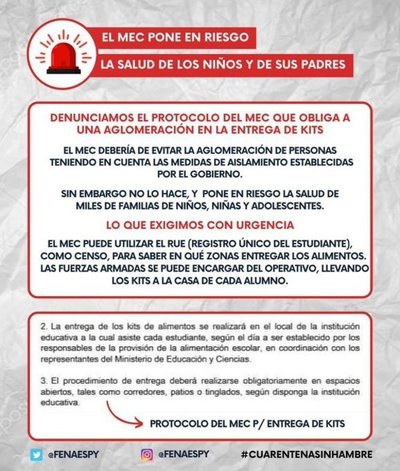 EL MEC PONE EN RIESGO
LA SALUD DE LOS NIÑOS Y DE SUS PADRES

DENUNCIAMOS EL PROTOCOLO DEL MEC QUE OBLIGA A UNA AGLOMERACIÓN EN LA ENTREGA DE KITS

EL MEC DEBERÍA DE EVITAR LA AGLOMERACIÓN DE PERSONAS TENIENDO EN CUENTA LAS MEDIDAS DE AISLAMIENTO ESTABLECIDAS POR EL GOBIERNO.

SIN EMBARGO NO LO HACE, Y PONE EN RIESGO LA SALUD DE MILES DE FAMILIAS DE NIÑOS, NIÑAS Y ADOLESCENTES.

LO QUE EXIGIMOS CON URGENCIA

EL MEC PUEDE UTILIZAR EL RUE (REGISTRO ÚNICO DEL ESTUDIANTE), COMO CENSO, PARA SABER EN QUÉ ZONAS ENTREGAR LOS ALIMENTOS. LAS FUERZAS ARMADAS SE PUEDE ENCARGAR DEL OPERATIVO, LLEVANDO LOS KITS A LA CASA DE CADA ALUMNO.

2. La entrega de los kits de alimentos se realizará en el local de la institución educativa a la cual asiste cada estudiante, según el día a ser establecido por los responsables de la provisión de la alimentación escolar, en coordinación con los representantes del Ministerio de Educación y Ciencias.

3. El procedimiento de entrega deberá realizarse obligatoriamente en espacios abiertos, tales como corredores, patios o tinglados, según disponga la institución educativa.

PROTOCOLO DEL MEC P/ ENTREGA DE KITS

@FENAESPY @FENAESPY #CUARENTENASINHAMBRE